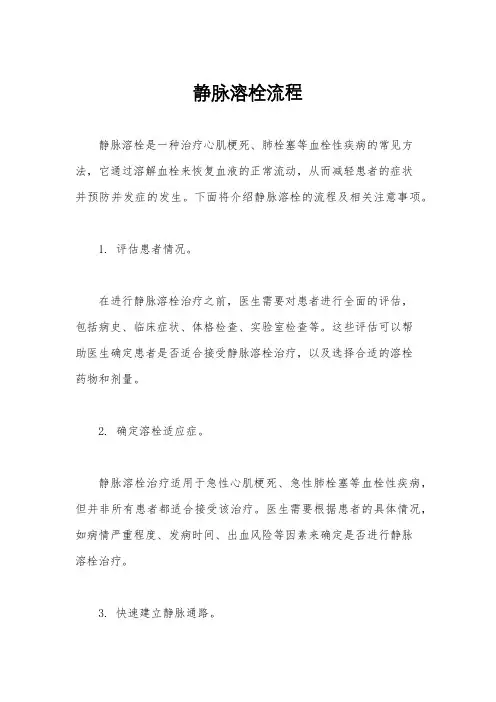 静脉溶栓流程

静脉溶栓是一种治疗心肌梗死、肺栓塞等血栓性疾病的常见方法，它通过溶解血栓来恢复血液的正常流动，从而减轻患者的症状并预防并发症的发生。下面将介绍静脉溶栓的流程及相关注意事项。

1. 评估患者情况。

在进行静脉溶栓治疗之前，医生需要对患者进行全面的评估，包括病史、临床症状、体格检查、实验室检查等。这些评估可以帮助医生确定患者是否适合接受静脉溶栓治疗，以及选择合适的溶栓药物和剂量。

2. 确定溶栓适应症。

静脉溶栓治疗适用于急性心肌梗死、急性肺栓塞等血栓性疾病，但并非所有患者都适合接受该治疗。医生需要根据患者的具体情况，如病情严重程度、发病时间、出血风险等因素来确定是否进行静脉溶栓治疗。

3. 快速建立静脉通路。